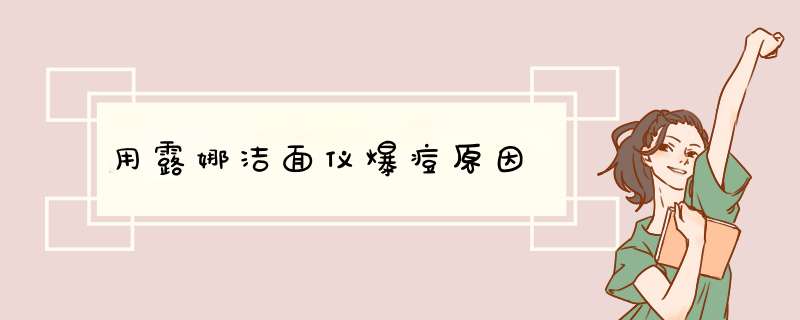 用露娜洁面仪爆痘原因